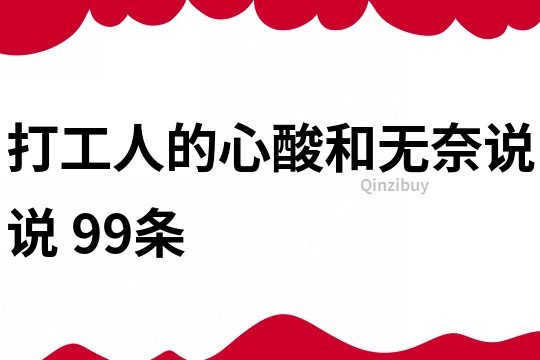 打工人的心酸和无奈说说 99条

Qinzibuy